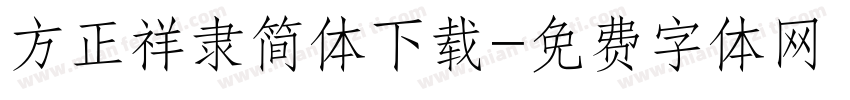 方正祥隶简体下载-免费字体网